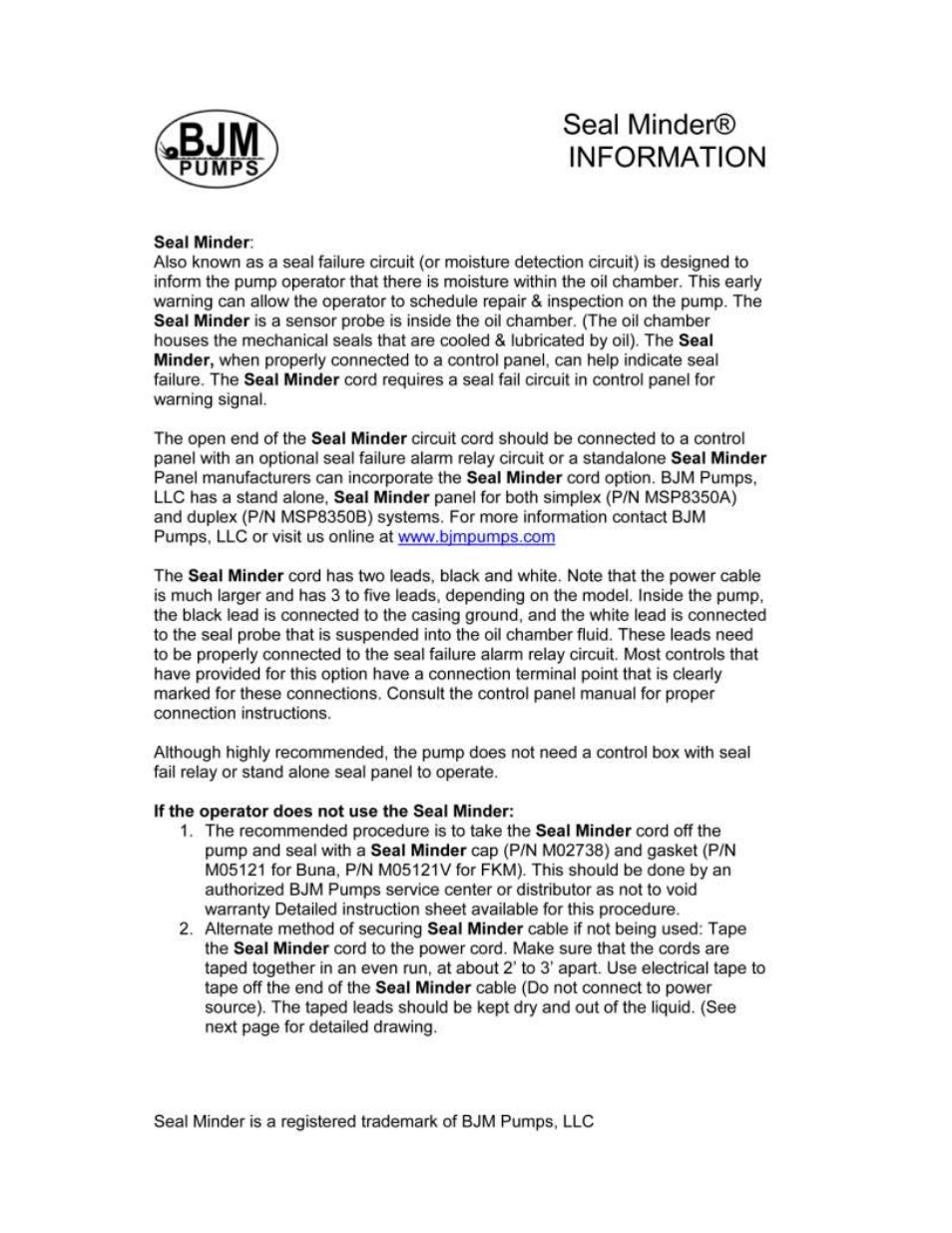 BJM
PUMPS

Seal Minder®
INFORMATION

Seal Minder:
Also known as a seal failure circuit (or moisture detection circuit) is designed to inform the pump operator that there is moisture within the oil chamber. This early warning can allow the operator to schedule repair & inspection on the pump. The Seal Minder is a sensor probe is inside the oil chamber. (The oil chamber houses the mechanical seals that are cooled & lubricated by oil). The Seal Minder, when properly connected to a control panel, can help indicate seal failure. The Seal Minder cord requires a seal fail circuit in control panel for warning signal.

The open end of the Seal Minder circuit cord should be connected to a control panel with an optional seal failure alarm relay circuit or a standalone Seal Minder Panel manufacturers can incorporate the Seal Minder cord option. BJM Pumps, LLC has a stand alone, Seal Minder panel for both simplex (P/N MSP8350A) and duplex (P/N MSP8350B) systems. For more information contact BJM Pumps, LLC or visit us online at www.bjmpumps.com

The Seal Minder cord has two leads, black and white. Note that the power cable is much larger and has 3 to five leads, depending on the model. Inside the pump, the black lead is connected to the casing ground, and the white lead is connected to the seal probe that is suspended into the oil chamber fluid. These leads need to be properly connected to the seal failure alarm relay circuit. Most controls that have provided for this option have a connection terminal point that is clearly marked for these connections. Consult the control panel manual for proper connection instructions.

Although highly recommended, the pump does not need a control box with seal fail relay or stand alone seal panel to operate.

If the operator does not use the Seal Minder:
1. The recommended procedure is to take the Seal Minder cord off the pump and seal with a Seal Minder cap (P/N M02738) and gasket (P/N M05121 for Buna, P/N M05121V for FKM). This should be done by an authorized BJM Pumps service center or distributor as not to void warranty Detailed instruction sheet available for this procedure.
2. Alternate method of securing Seal Minder cable if not being used: Tape the Seal Minder cord to the power cord. Make sure that the cords are taped together in an even run, at about 2' to 3' apart. Use electrical tape to tape off the end of the Seal Minder cable (Do not connect to power source). The taped leads should be kept dry and out of the liquid. (See next page for detailed drawing.

Seal Minder is a registered trademark of BJM Pumps, LLC